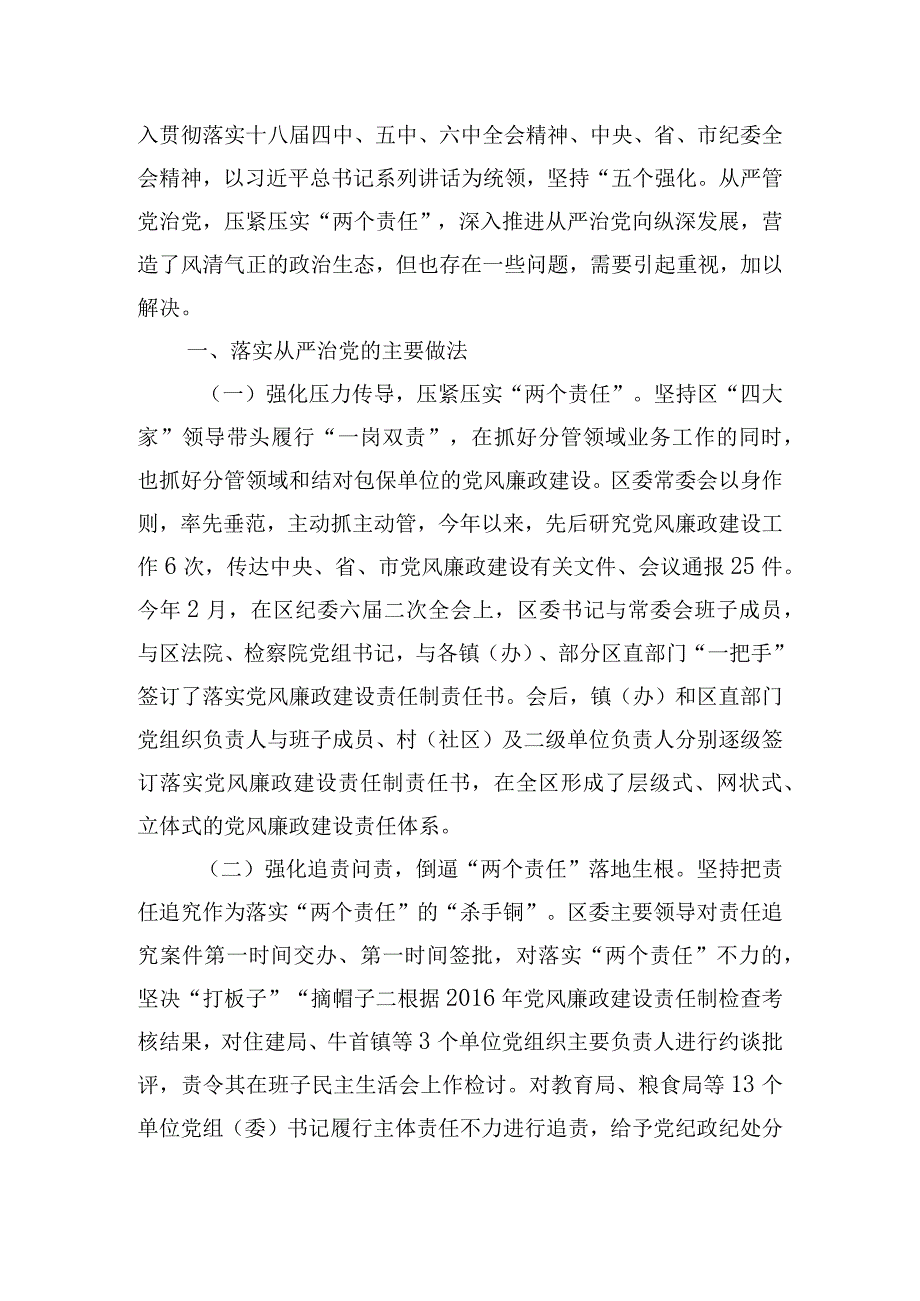 入贯彻落实十八届四中、五中、六中全会精神、中央、省、市纪委全会精神，以习近平总书记系列讲话为统领，坚持“五个强化。从严管党治党，压紧压实“两个责任”，深入推进从严治党向纵深发展，营造了风清气正的政治生态，但也存在一些问题，需要引起重视，加以解决。

一、落实从严治党的主要做法

（一）强化压力传导，压紧压实“两个责任”。坚持区“四大家”领导带头履行“一岗双责”，在抓好分管领域业务工作的同时，也抓好分管领域和结对包保单位的党风廉政建设。区委常委会以身作则，率先垂范，主动抓主动管，今年以来，先后研究党风廉政建设工作6次，传达中央、省、市党风廉政建设有关文件、会议通报25件。今年2月，在区纪委六届二次全会上，区委书记与常委会班子成员，与区法院、检察院党组书记，与各镇（办）、部分区直部门“一把手”签订了落实党风廉政建设责任制责任书。会后，镇（办）和区直部门党组织负责人与班子成员、村（社区）及二级单位负责人分别逐级签订落实党风廉政建设责任制责任书，在全区形成了层级式、网状式、立体式的党风廉政建设责任体系。

（二）强化追责问责，倒逼“两个责任”落地生根。坚持把责任追究作为落实“两个责任”的“杀手锏”。区委主要领导对责任追究案件第一时间交办、第一时间签批，对落实“两个责任”不力的，坚决“打板子”“摘帽子二根据2016年党风廉政建设责任制检查考核结果，对住建局、牛首镇等3个单位党组织主要负责人进行约谈批评，责令其在班子民主生活会上作检讨。对教育局、粮食局等13个单位党组（委）书记履行主体责任不力进行追责，给予党纪政纪处分